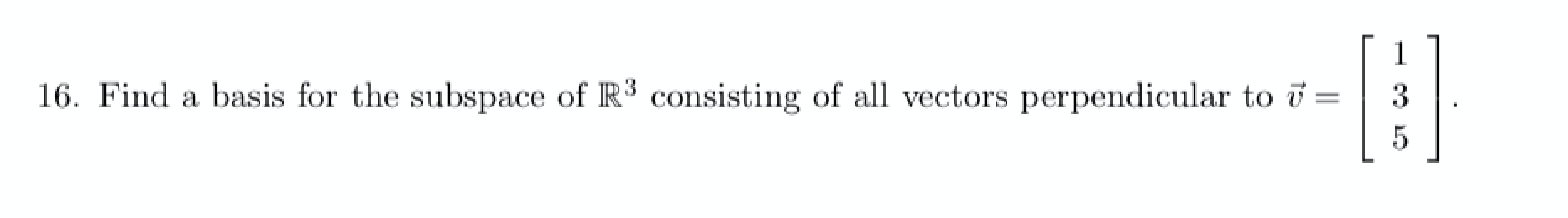 16. Find a basis for the subspace of $\mathbb{R}^3$ consisting of all vectors perpendicular to $\vec{v} = \begin{bmatrix} 1 \\ 3 \\ 5 \end{bmatrix}$.